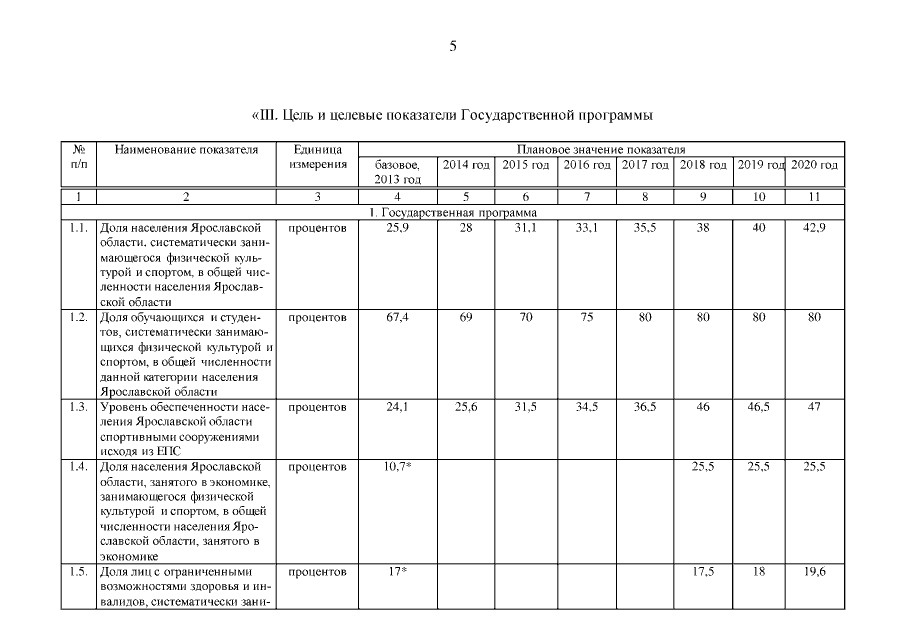 5

«III. Цель и целевые показатели Государственной программы

| № п/п | Наименование показателя | Единица измерения | Плановое значение показателя | | | | | | | |
|---|---|---|---|---|---|---|---|---|---|---|
| | | | базовое, 2013 год | 2014 год | 2015 год | 2016 год | 2017 год | 2018 год | 2019 год | 2020 год |
| 1 | 2 | 3 | 4 | 5 | 6 | 7 | 8 | 9 | 10 | 11 |
| 1. Государственная программа | | | | | | | | | | |
| 1.1. | Доля населения Ярославской области, систематически занимающегося физической культурой и спортом, в общей численности населения Ярославской области | процентов | 25,9 | 28 | 31,1 | 33,1 | 35,5 | 38 | 40 | 42,9 |
| 1.2. | Доля обучающихся и студентов, систематически занимающихся физической культурой и спортом, в общей численности данной категории населения Ярославской области | процентов | 67,4 | 69 | 70 | 75 | 80 | 80 | 80 | 80 |
| 1.3. | Уровень обеспеченности населения Ярославской области спортивными сооружениями исходя из ЕПС | процентов | 24,1 | 25,6 | 31,5 | 34,5 | 36,5 | 46 | 46,5 | 47 |
| 1.4. | Доля населения Ярославской области, занятого в экономике, занимающегося физической культурой и спортом, в общей численности населения Ярославской области, занятого в экономике | процентов | 10,7* | | | | | 25,5 | 25,5 | 25,5 |
| 1.5. | Доля лиц с ограниченными возможностями здоровья и инвалидов, систематически зани- | процентов | 17* | | | | | 17,5 | 18 | 19,6 |